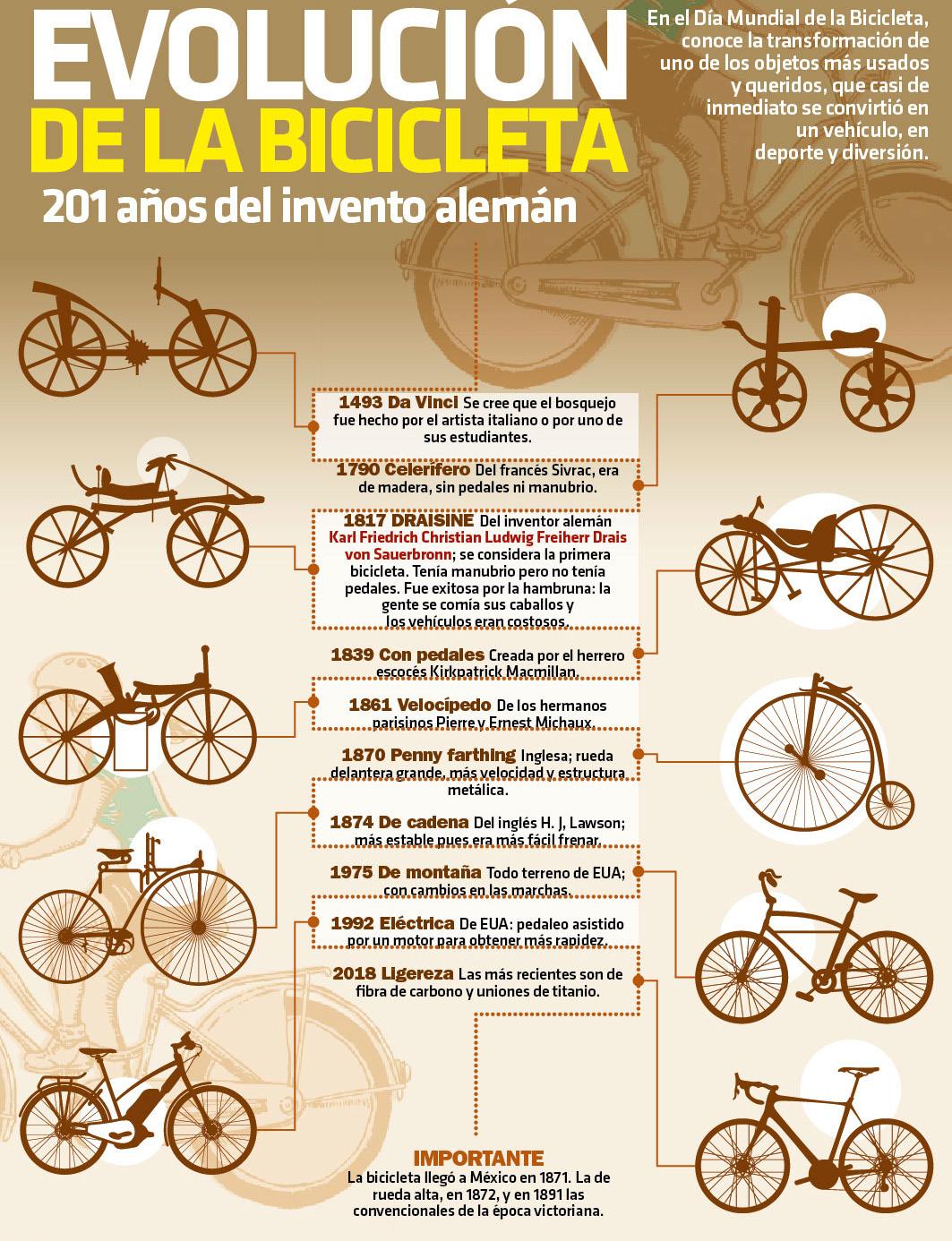 EVOLUCIÓN
DE LA BICICLETA
201 años del invento alemán

En el Día Mundial de la Bicicleta, conoce la transformación de uno de los objetos más usados y queridos, que casi de inmediato se convirtió en un vehículo, en deporte y diversión.

1493 Da Vinci Se cree que el bosquejo fue hecho por el artista italiano o por uno de sus estudiantes.

1790 Celerífero Del francés Sivrac, era de madera, sin pedales ni manubrio.

1817 DRAISINE Del inventor alemán Karl Friedrich Christian Ludwig Freiherr Drais von Sauerbronn; se considera la primera bicicleta. Tenía manubrio pero no tenía pedales. Fue exitosa por la hambruna: la gente se comía sus caballos y los vehículos eran costosos.

1839 Con pedales Creada por el herrero escocés Kirkpatrick Macmillan.

1861 Velocípedo De los hermanos parisinos Pierre y Ernest Michaux.

1870 Penny farthing Inglesa; rueda delantera grande, más velocidad y estructura metálica.

1874 De cadena Del inglés H. J, Lawson; más estable pues era más fácil frenar.

1975 De montaña Todo terreno de EUA; con cambios en las marchas.

1992 Eléctrica De EUA: pedaleo asistido por un motor para obtener más rapidez.

2018 Ligereza Las más recientes son de fibra de carbono y uniones de titanio.

IMPORTANTE
La bicicleta llegó a México en 1871. La de rueda alta, en 1872, y en 1891 las convencionales de la época victoriana.